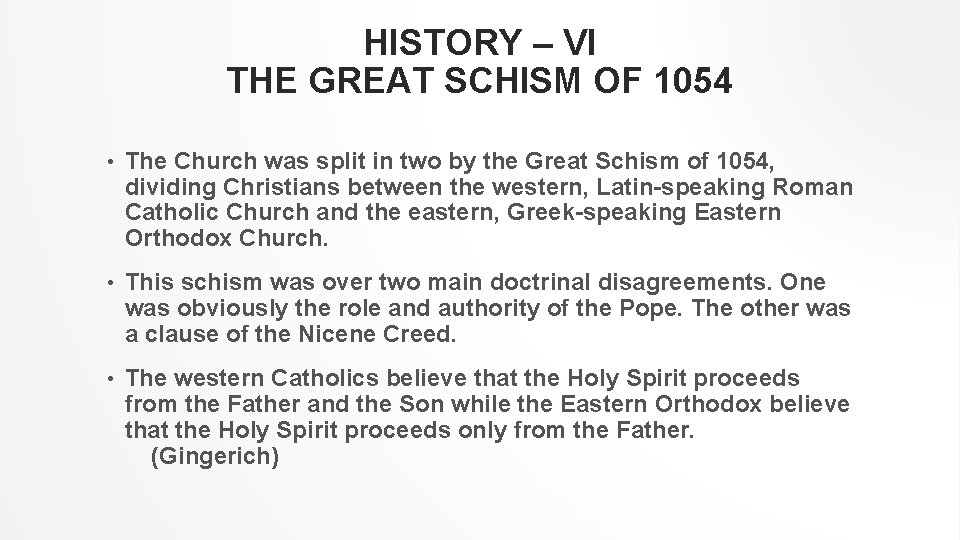 HISTORY – VI
THE GREAT SCHISM OF 1054

• The Church was split in two by the Great Schism of 1054, dividing Christians between the western, Latin-speaking Roman Catholic Church and the eastern, Greek-speaking Eastern Orthodox Church.

• This schism was over two main doctrinal disagreements. One was obviously the role and authority of the Pope. The other was a clause of the Nicene Creed.

• The western Catholics believe that the Holy Spirit proceeds from the Father and the Son while the Eastern Orthodox believe that the Holy Spirit proceeds only from the Father. (Gingerich)